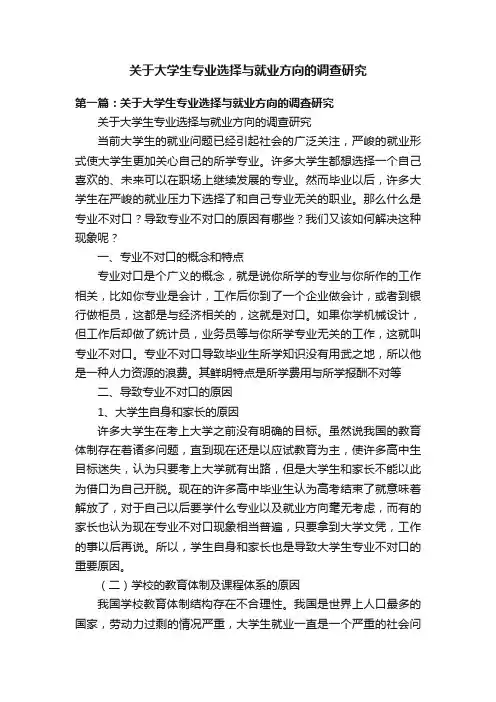 关于大学生专业选择与就业方向的调查研究

第一篇：关于大学生专业选择与就业方向的调查研究

关于大学生专业选择与就业方向的调查研究

当前大学生的就业问题已经引起社会的广泛关注，严峻的就业形式使大学生更加关心自己的所学专业。许多大学生都想选择一个自己喜欢的、未来可以在职场上继续发展的专业。然而毕业以后，许多大学生在严峻的就业压力下选择了和自己专业无关的职业。那么什么是专业不对口？导致专业不对口的原因有哪些？我们又该如何解决这种现象呢？

一、专业不对口的概念和特点

专业对口是个广义的概念，就是说你所学的专业与你所作的工作相关，比如你专业是会计，工作后你到了一个企业做会计，或者到银行做柜员，这都是与经济相关的，这就是对口。如果你学机械设计，但工作后却做了统计员，业务员等与你所学专业无关的工作，这就叫专业不对口。专业不对口导致毕业生所学知识没有用武之地，所以他是一种人力资源的浪费。其鲜明特点是所学费用与所学报酬不对等

二、导致专业不对口的原因

1、大学生自身和家长的原因

许多大学生在考上大学之前没有明确的目标。虽然说我国的教育体制存在着诸多问题，直到现在还是以应试教育为主，使许多高中生目标迷失，认为只要考上大学就有出路，但是大学生和家长不能以此为借口为自己开脱。现在的许多高中毕业生认为高考结束了就意味着解放了，对于自己以后要学什么专业以及就业方向毫无考虑，而有的家长也认为现在专业不对口现象相当普遍，只要拿到大学文凭，工作的事以后再说。所以，学生自身和家长也是导致大学生专业不对口的重要原因。

（二）学校的教育体制及课程体系的原因

我国学校教育体制结构存在不合理性。我国是世界上人口最多的国家，劳动力过剩的情况严重，大学生就业一直是一个严重的社会问